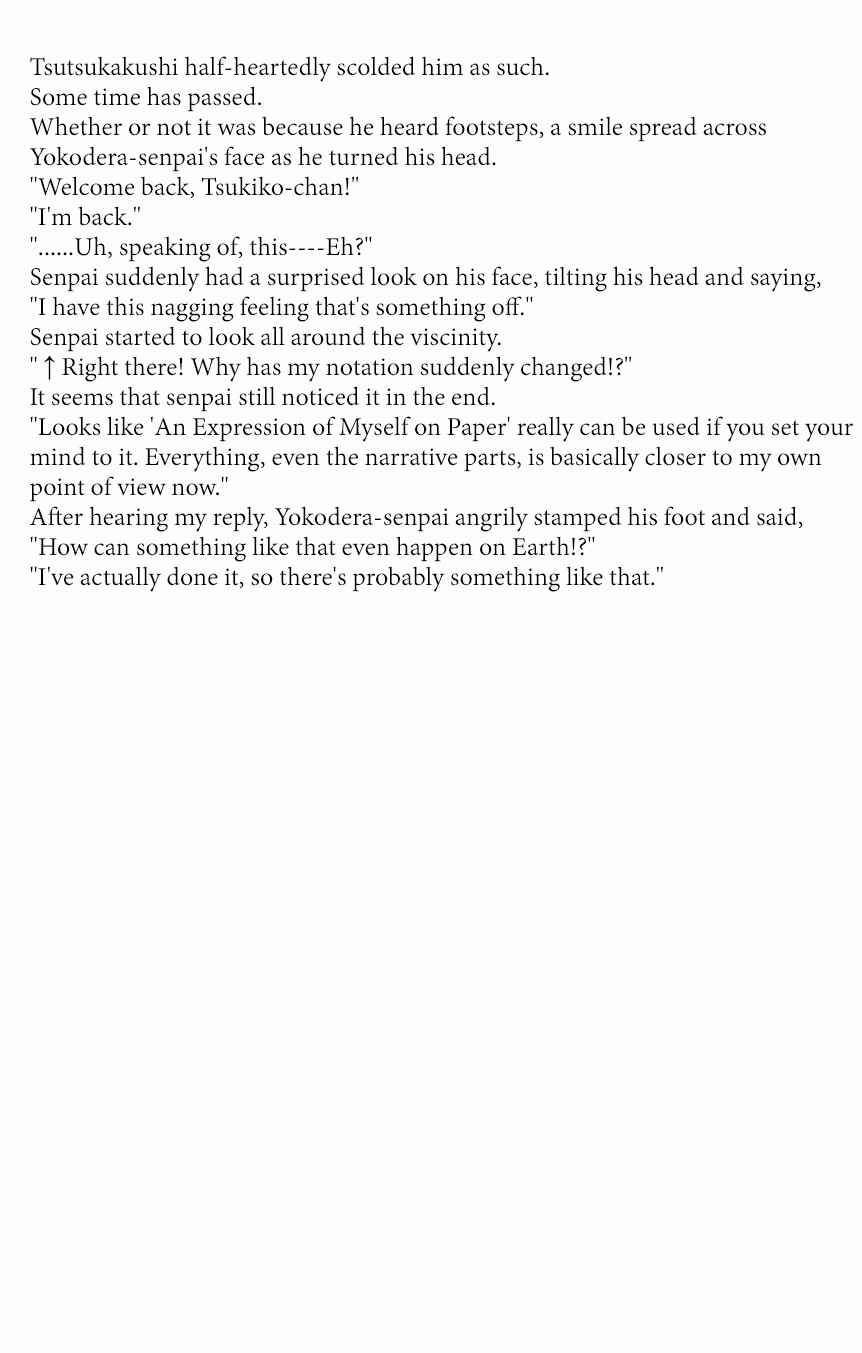 Tsutsukakushi half-heartedly scolded him as such.
Some time has passed.
Whether or not it was because he heard footsteps, a smile spread across Yokodera-senpai's face as he turned his head.
"Welcome back, Tsukiko-chan!"
"I'm back."
"......Uh, speaking of, this----Eh?"
Senpai suddenly had a surprised look on his face, tilting his head and saying,
"I have this nagging feeling that's something off."
Senpai started to look all around the viscinity.
"↑Right there! Why has my notation suddenly changed!?"
It seems that senpai still noticed it in the end.
"Looks like 'An Expression of Myself on Paper' really can be used if you set your mind to it. Everything, even the narrative parts, is basically closer to my own point of view now."
After hearing my reply, Yokodera-senpai angrily stamped his foot and said,
"How can something like that even happen on Earth!?"
"I've actually done it, so there's probably something like that."